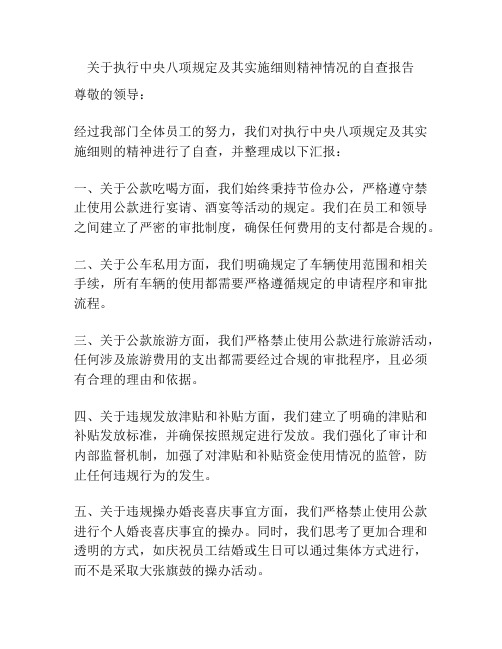 关于执行中央八项规定及其实施细则精神情况的自查报告

尊敬的领导：

经过我部门全体员工的努力，我们对执行中央八项规定及其实施细则的精神进行了自查，并整理成以下汇报：

一、关于公款吃喝方面，我们始终秉持节俭办公，严格遵守禁止使用公款进行宴请、酒宴等活动的规定。我们在员工和领导之间建立了严密的审批制度，确保任何费用的支付都是合规的。

二、关于公车私用方面，我们明确规定了车辆使用范围和相关手续，所有车辆的使用都需要严格遵循规定的申请程序和审批流程。

三、关于公款旅游方面，我们严格禁止使用公款进行旅游活动，任何涉及旅游费用的支出都需要经过合规的审批程序，且必须有合理的理由和依据。

四、关于违规发放津贴和补贴方面，我们建立了明确的津贴和补贴发放标准，并确保按照规定进行发放。我们强化了审计和内部监督机制，加强了对津贴和补贴资金使用情况的监管，防止任何违规行为的发生。

五、关于违规操办婚丧喜庆事宜方面，我们严格禁止使用公款进行个人婚丧喜庆事宜的操办。同时，我们思考了更加合理和透明的方式，如庆祝员工结婚或生日可以通过集体方式进行，而不是采取大张旗鼓的操办活动。